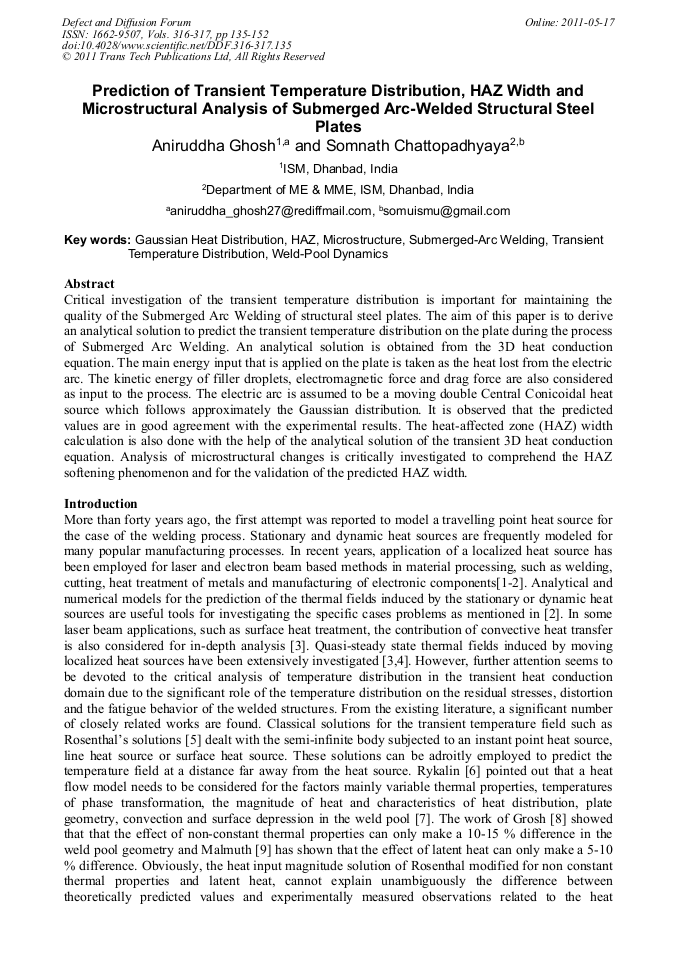 Defect and Diffusion Forum
ISSN: 1662-9507, Vols. 316-317, pp 135-152
doi:10.4028/www.scientific.net/DDF.316-317.135
© 2011 Trans Tech Publications Ltd, All Rights Reserved

Online: 2011-05-17

Prediction of Transient Temperature Distribution, HAZ Width and Microstructural Analysis of Submerged Arc-Welded Structural Steel Plates

Aniruddha Ghosh$^{1,a}$ and Somnath Chattopadhyaya$^{2,b}$

$^1$ISM, Dhanbad, India

$^2$Department of ME & MME, ISM, Dhanbad, India

$^a$aniruddha_ghosh27@rediffmail.com, $^b$somuismu@gmail.com

Key words: Gaussian Heat Distribution, HAZ, Microstructure, Submerged-Arc Welding, Transient Temperature Distribution, Weld-Pool Dynamics

Abstract
Critical investigation of the transient temperature distribution is important for maintaining the quality of the Submerged Arc Welding of structural steel plates. The aim of this paper is to derive an analytical solution to predict the transient temperature distribution on the plate during the process of Submerged Arc Welding. An analytical solution is obtained from the 3D heat conduction equation. The main energy input that is applied on the plate is taken as the heat lost from the electric arc. The kinetic energy of filler droplets, electromagnetic force and drag force are also considered as input to the process. The electric arc is assumed to be a moving double Central Conicoidal heat source which follows approximately the Gaussian distribution. It is observed that the predicted values are in good agreement with the experimental results. The heat-affected zone (HAZ) width calculation is also done with the help of the analytical solution of the transient 3D heat conduction equation. Analysis of microstructural changes is critically investigated to comprehend the HAZ softening phenomenon and for the validation of the predicted HAZ width.

Introduction
More than forty years ago, the first attempt was reported to model a travelling point heat source for the case of the welding process. Stationary and dynamic heat sources are frequently modeled for many popular manufacturing processes. In recent years, application of a localized heat source has been employed for laser and electron beam based methods in material processing, such as welding, cutting, heat treatment of metals and manufacturing of electronic components[1-2]. Analytical and numerical models for the prediction of the thermal fields induced by the stationary or dynamic heat sources are useful tools for investigating the specific cases problems as mentioned in [2]. In some laser beam applications, such as surface heat treatment, the contribution of convective heat transfer is also considered for in-depth analysis [3]. Quasi-steady state thermal fields induced by moving localized heat sources have been extensively investigated [3,4]. However, further attention seems to be devoted to the critical analysis of temperature distribution in the transient heat conduction domain due to the significant role of the temperature distribution on the residual stresses, distortion and the fatigue behavior of the welded structures. From the existing literature, a significant number of closely related works are found. Classical solutions for the transient temperature field such as Rosenthal's solutions [5] dealt with the semi-infinite body subjected to an instant point heat source, line heat source or surface heat source. These solutions can be adroitly employed to predict the temperature field at a distance far away from the heat source. Rykalin [6] pointed out that a heat flow model needs to be considered for the factors mainly variable thermal properties, temperatures of phase transformation, the magnitude of heat and characteristics of heat distribution, plate geometry, convection and surface depression in the weld pool [7]. The work of Grosh [8] showed that that the effect of non-constant thermal properties can only make a 10-15 % difference in the weld pool geometry and Malmuth [9] has shown that the effect of latent heat can only make a 5-10 % difference. Obviously, the heat input magnitude solution of Rosenthal modified for non constant thermal properties and latent heat, cannot explain unambiguously the difference between theoretically predicted values and experimentally measured observations related to the heat